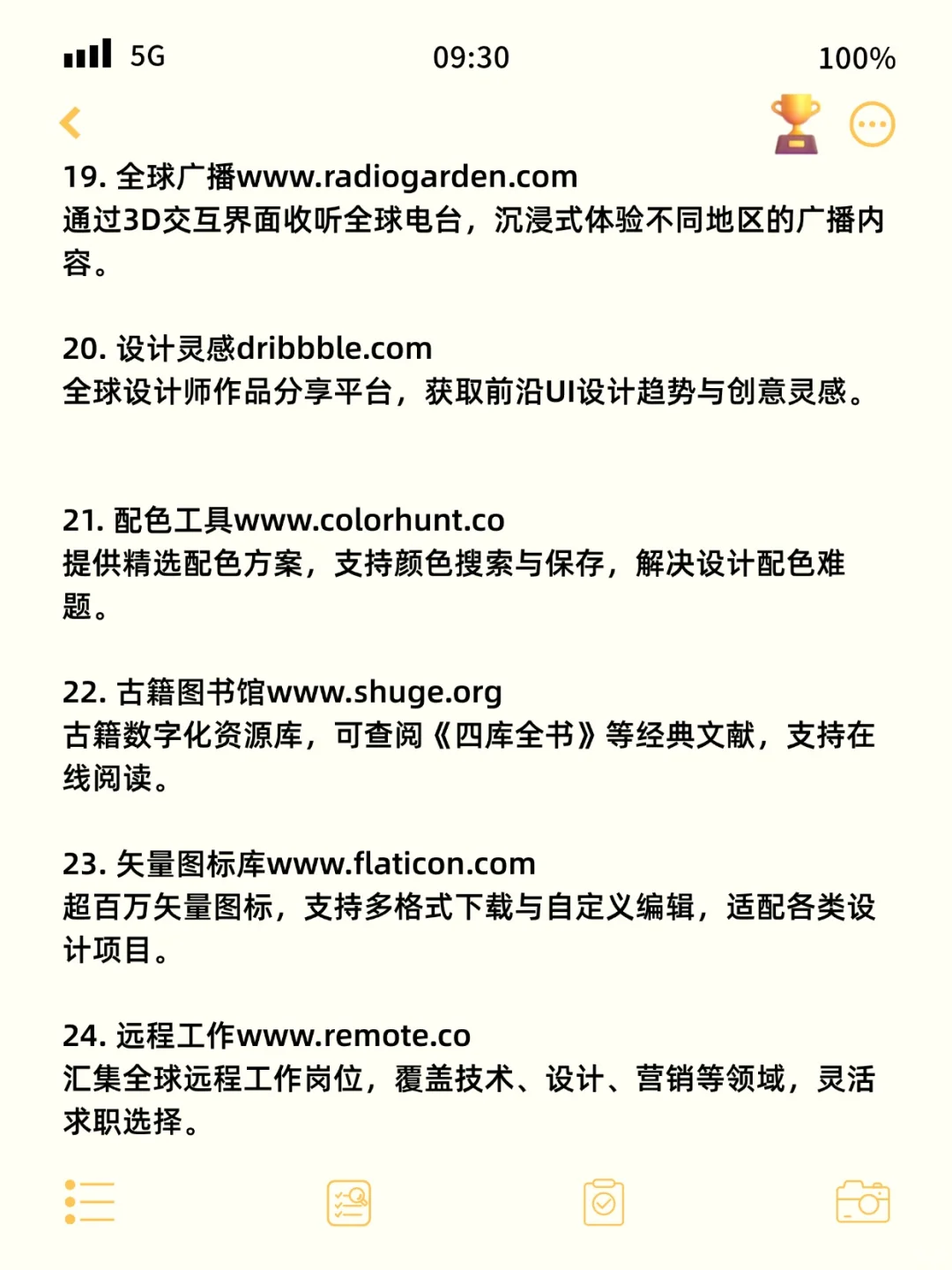 5G 09:30 100%

19. 全球广播www.radiogarden.com
通过3D交互界面收听全球电台，沉浸式体验不同地区的广播内容。

20. 设计灵感dribbble.com
全球设计师作品分享平台，获取前沿UI设计趋势与创意灵感。

21. 配色工具www.colorhunt.co
提供精选配色方案，支持颜色搜索与保存，解决设计配色难题。

22. 古籍图书馆www.shuge.org
古籍数字化资源库，可查阅《四库全书》等经典文献，支持在线阅读。

23. 矢量图标库www.flaticon.com
超百万矢量图标，支持多格式下载与自定义编辑，适配各类设计项目。

24. 远程工作www.remote.co
汇集全球远程工作岗位，覆盖技术、设计、营销等领域，灵活求职选择。